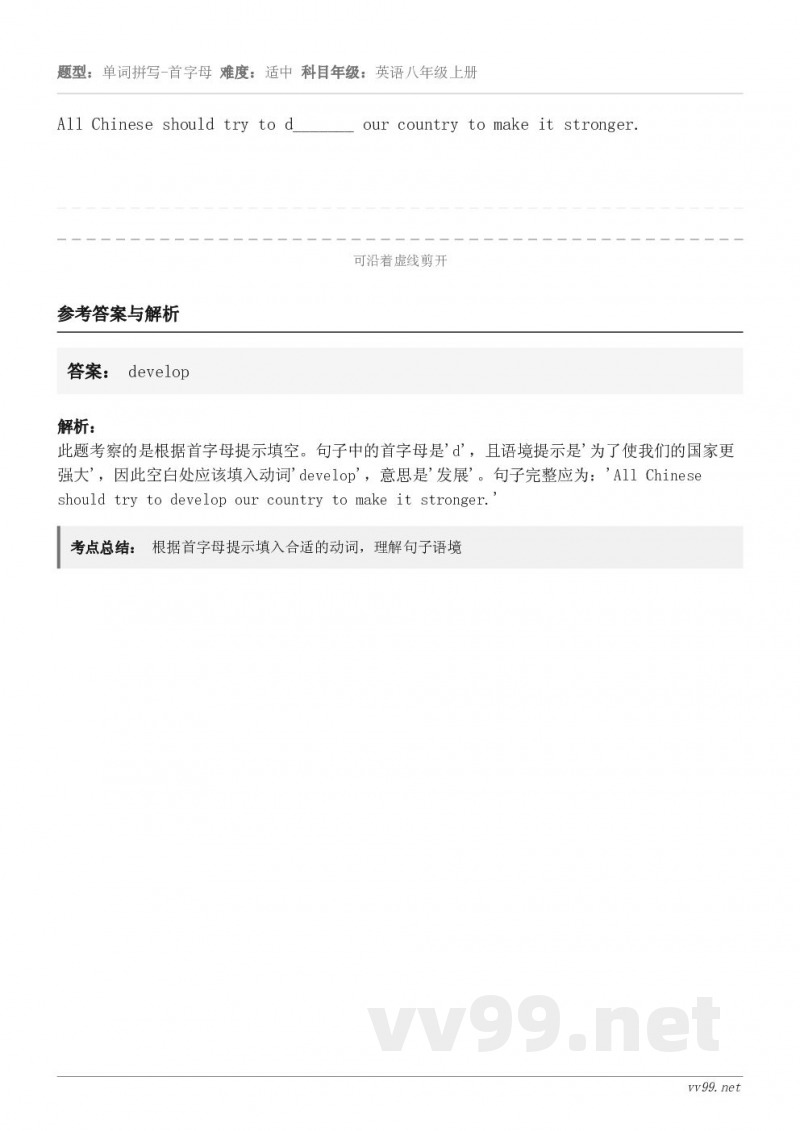 题型：单词拼写-首字母 难度：适中 科目年级：英语八年级上册

All Chinese should try to d_______ our country to make it stronger.

可沿着虚线剪开

参考答案与解析

答案： develop

解析：
此题考察的是根据首字母提示填空。句子中的首字母是'd'，且语境提示是'为了使我们的国家更强大'，因此空白处应该填入动词'develop'，意思是'发展'。句子完整应为：'All Chinese should try to develop our country to make it stronger.'

考点总结： 根据首字母提示填入合适的动词，理解句子语境

vv99.net

vv99.net